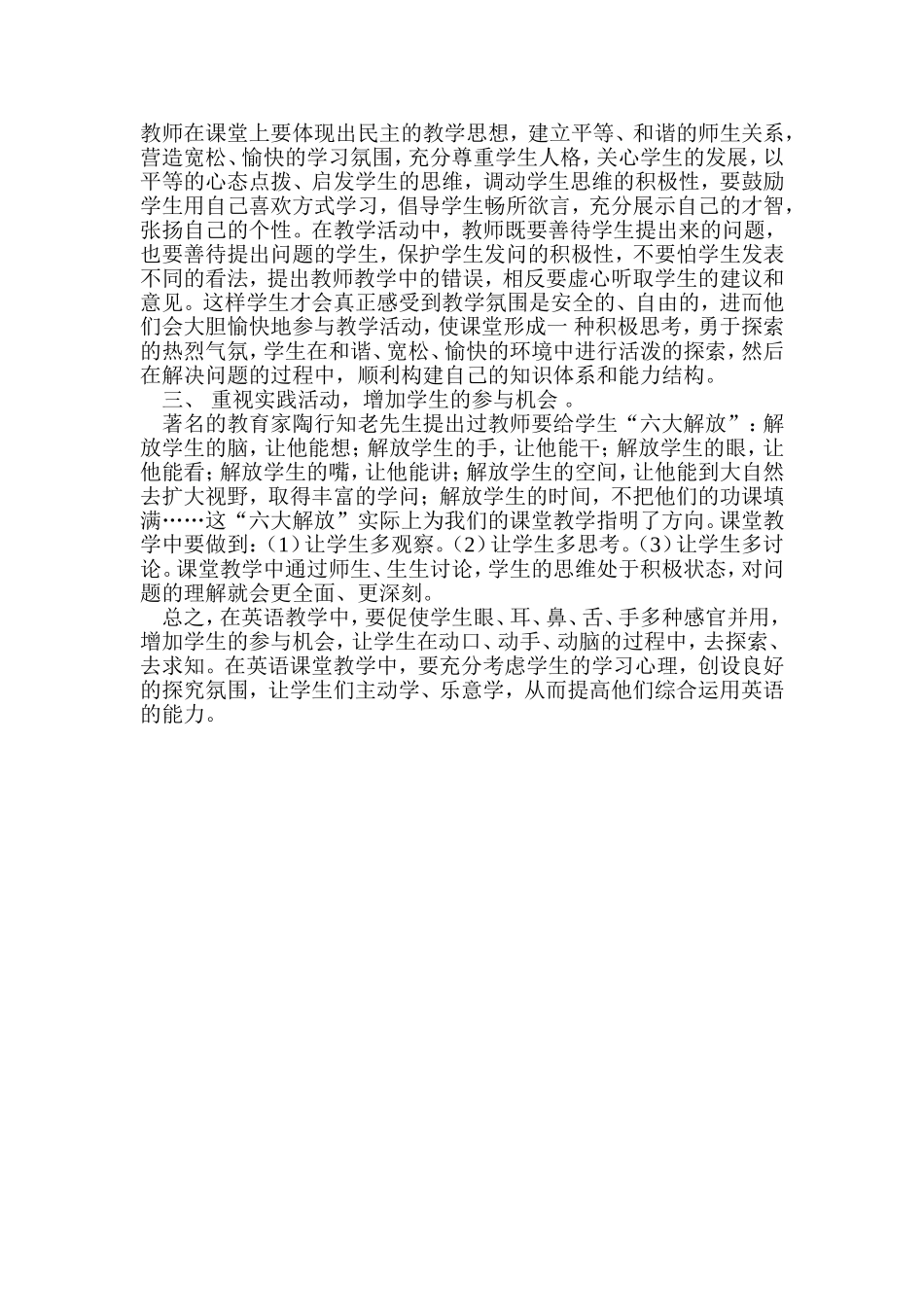 教师在课堂上要体现出民主的教学思想，建立平等、和谐的师生关系，营造宽松、愉快的学习氛围，充分尊重学生人格，关心学生的发展，以平等的心态点拨、启发学生的思维，调动学生思维的积极性，要鼓励学生用自己喜欢方式学习，倡导学生畅所欲言，充分展示自己的才智，张扬自己的个性。在教学活动中，教师既要善待学生提出来的问题，也要善待提出问题的学生，保护学生发问的积极性，不要怕学生发表不同的看法，提出教师教学中的错误，相反要虚心听取学生的建议和意见。这样学生才会真正感受到教学氛围是安全的、自由的，进而他们会大胆愉快地参与教学活动，使课堂形成一 种积极思考，勇于探索的热烈气氛，学生在和谐、宽松、愉快的环境中进行活泼的探索，然后在解决问题的过程中，顺利构建自己的知识体系和能力结构。

三、 重视实践活动，增加学生的参与机会 。

著名的教育家陶行知老先生提出过教师要给学生“六大解放”：解放学生的脑，让他能想；解放学生的手，让他能干；解放学生的眼，让他能看；解放学生的嘴，让他能讲；解放学生的空间，让他能到大自然去扩大视野，取得丰富的学问；解放学生的时间，不把他们的功课填满……这“六大解放”实际上为我们的课堂教学指明了方向。课堂教学中要做到：(1）让学生多观察。(2）让学生多思考。(3）让学生多讨论。课堂教学中通过师生、生生讨论，学生的思维处于积极状态，对问题的理解就会更全面、更深刻。

总之，在英语教学中，要促使学生眼、耳、鼻、舌、手多种感官并用，增加学生的参与机会，让学生在动口、动手、动脑的过程中，去探索、去求知。在英语课堂教学中，要充分考虑学生的学习心理，创设良好的探究氛围，让学生们主动学、乐意学，从而提高他们综合运用英语的能力。